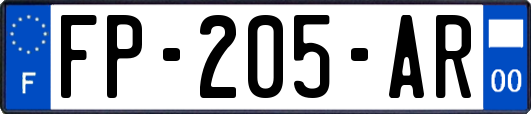 F

FP-205-AR

00